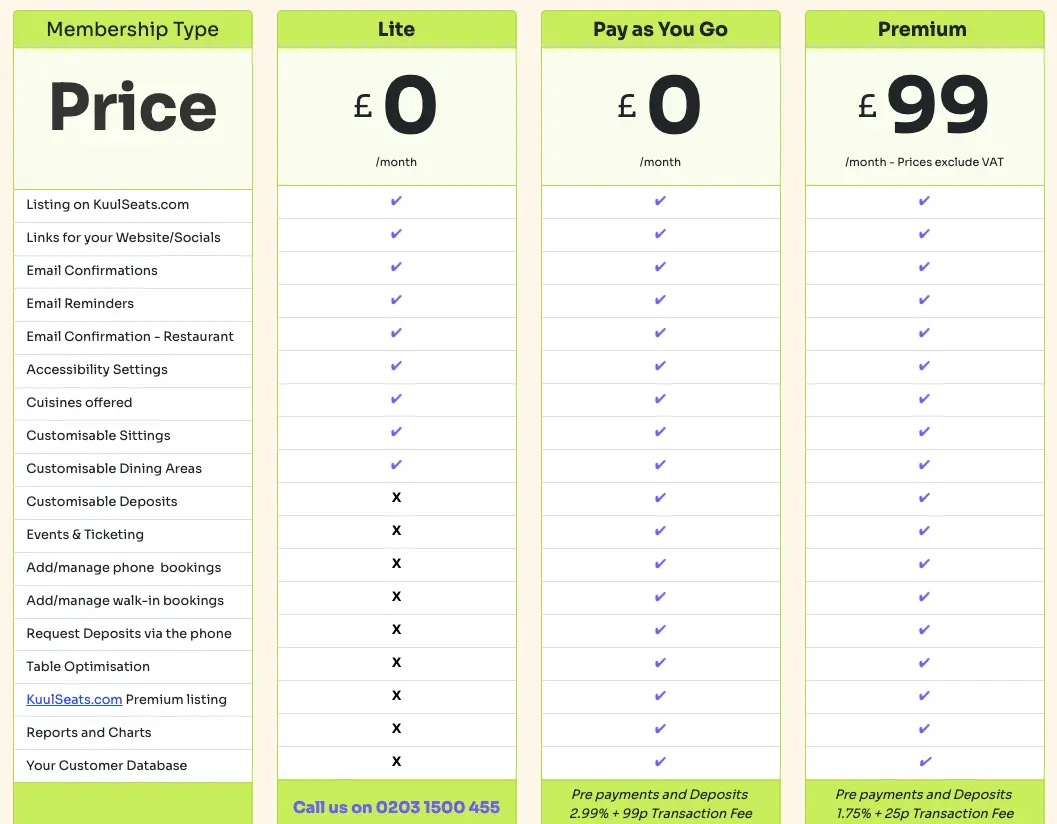 | Membership Type | Lite | Pay as You Go | Premium |
|---|---|---|---|
| Price | £ 0 /month | £ 0 /month | £ 99 /month - Prices exclude VAT |
| Listing on KuulSeats.com | ✔ | ✔ | ✔ |
| Links for your Website/Socials | ✔ | ✔ | ✔ |
| Email Confirmations | ✔ | ✔ | ✔ |
| Email Reminders | ✔ | ✔ | ✔ |
| Email Confirmation - Restaurant | ✔ | ✔ | ✔ |
| Accessibility Settings | ✔ | ✔ | ✔ |
| Cuisines offered | ✔ | ✔ | ✔ |
| Customisable Sittings | ✔ | ✔ | ✔ |
| Customisable Dining Areas | ✔ | ✔ | ✔ |
| Customisable Deposits | x | ✔ | ✔ |
| Events & Ticketing | x | ✔ | ✔ |
| Add/manage phone bookings | x | ✔ | ✔ |
| Add/manage walk-in bookings | x | ✔ | ✔ |
| Request Deposits via the phone | x | ✔ | ✔ |
| Table Optimisation | x | ✔ | ✔ |
| KuulSeats.com Premium listing | x | ✔ | ✔ |
| Reports and Charts | x | ✔ | ✔ |
| Your Customer Database | x | ✔ | ✔ |
| | Call us on 0203 1500 455 | Pre payments and Deposits 2.99% + 99p Transaction Fee | Pre payments and Deposits 1.75% + 25p Transaction Fee |